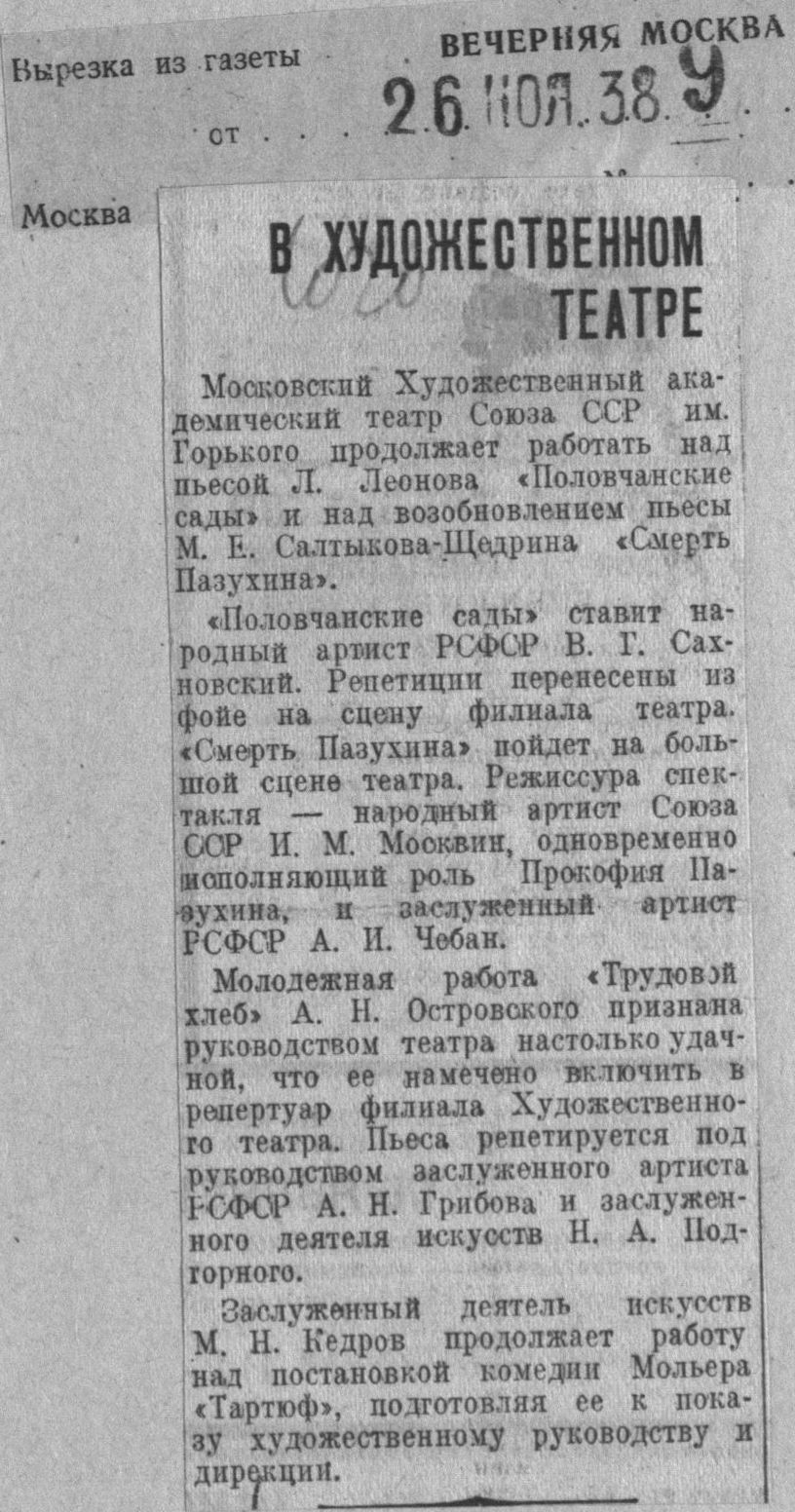 Вырезка из газеты ВЕЧЕРНЯЯ МОСКВА

от 26 НОЯ. 38 9

Москва

В ХУДОЖЕСТВЕННОМ ТЕАТРЕ

Московский Художественный академический театр Союза ССР им. Горького продолжает работать над пьесой Л. Леонова «Половчанские сады» и над возобновлением пьесы М. Е. Салтыкова-Щедрина «Смерть Пазухина».

«Половчанские сады» ставит народный артист РСФСР В. Г. Сахновский. Репетиции перенесены из фойе на сцену филиала театра. «Смерть Пазухина» пойдет на большой сцене театра. Режиссура спектакля — народный артист Союза ССР И. М. Москвин, одновременно исполняющий роль Прокофия Пазухина, и заслуженный артист РСФСР А. И. Чебан.

Молодежная работа «Трудовой хлеб» А. Н. Островского признана руководством театра настолько удачной, что ее намечено включить в репертуар филиала Художественного театра. Пьеса репетируется под руководством заслуженного артиста РСФСР А. Н. Грибова и заслуженного деятеля искусств Н. А. Подгорного.

Заслуженный деятель искусств М. Н. Кедров продолжает работу над постановкой комедии Мольера «Тартюф», подготовляя ее к показу художественному руководству и дирекции.